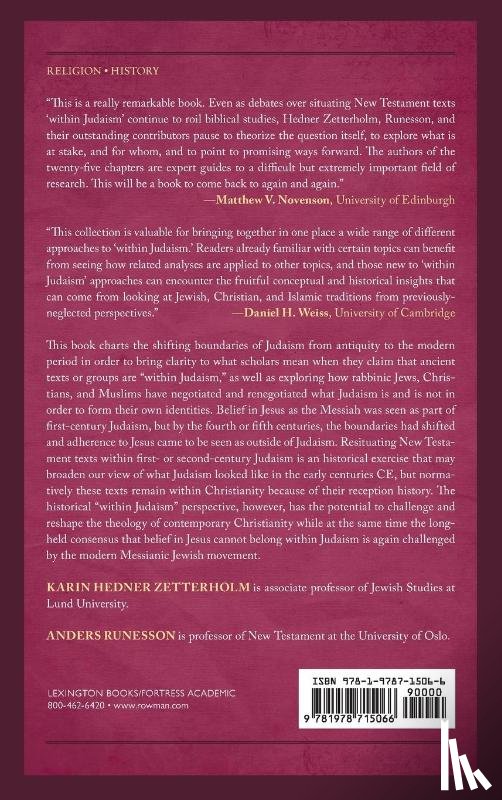 RELIGION • HISTORY

"This is a really remarkable book. Even as debates over situating New Testament texts 'within Judaism' continue to roil biblical studies, Hedner Zetterholm, Runesson, and their outstanding contributors pause to theorize the question itself, to explore what is at stake, and for whom, and to point to promising ways forward. The authors of the twenty-five chapters are expert guides to a difficult but extremely important field of research. This will be a book to come back to again and again."
—Matthew V. Novenson, University of Edinburgh

"This collection is valuable for bringing together in one place a wide range of different approaches to 'within Judaism.' Readers already familiar with certain topics can benefit from seeing how related analyses are applied to other topics, and those new to 'within Judaism' approaches can encounter the fruitful conceptual and historical insights that can come from looking at Jewish, Christian, and Islamic traditions from previously-neglected perspectives."
—Daniel H. Weiss, University of Cambridge

This book charts the shifting boundaries of Judaism from antiquity to the modern period in order to bring clarity to what scholars mean when they claim that ancient texts or groups are "within Judaism," as well as exploring how rabbinic Jews, Christians, and Muslims have negotiated and renegotiated what Judaism is and is not in order to form their own identities. Belief in Jesus as the Messiah was seen as part of first-century Judaism, but by the fourth or fifth centuries, the boundaries had shifted and adherence to Jesus came to be seen as outside of Judaism. Resituating New Testament texts within first- or second-century Judaism is an historical exercise that may broaden our view of what Judaism looked like in the early centuries CE, but normatively these texts remain within Christianity because of their reception history. The historical "within Judaism" perspective, however, has the potential to challenge and reshape the theology of contemporary Christianity while at the same time the long-held consensus that belief in Jesus cannot belong within Judaism is again challenged by the modern Messianic Jewish movement.

KARIN HEDNER ZETTERHOLM is associate professor of Jewish Studies at Lund University.

ANDERS RUNESSON is professor of New Testament at the University of Oslo.

LEXINGTON BOOKS/FORTRESS ACADEMIC
800-462-6420 • www.rowman.com

ISBN 978-1-9787-1506-6
90000
9 781978 715066